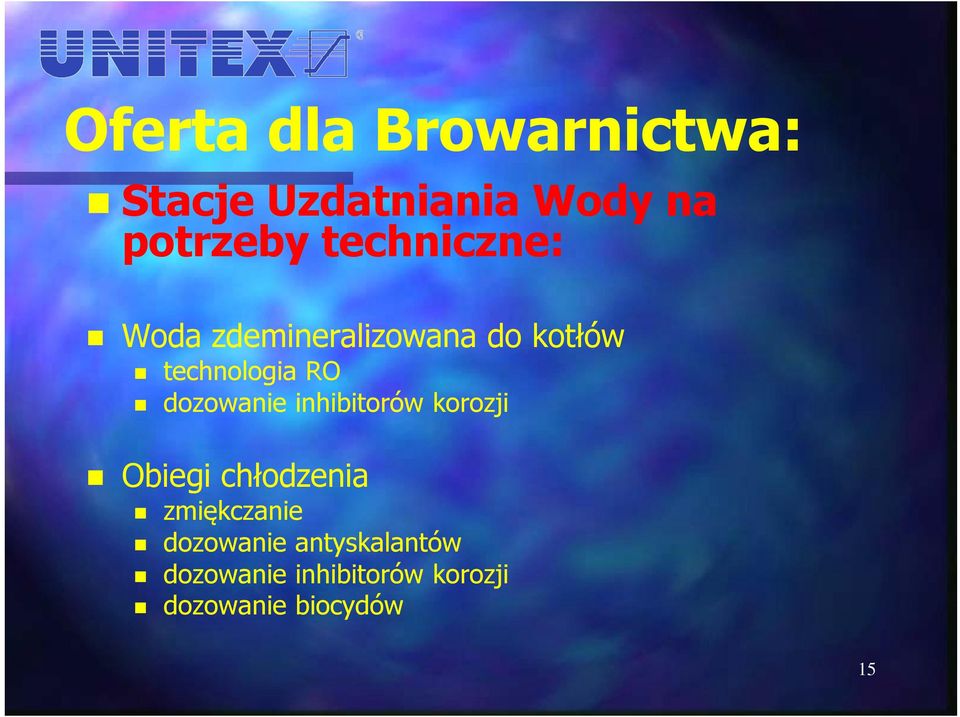 UNITEX

Oferta dla Browarnictwa:

Stacje Uzdatniania Wody na potrzeby techniczne:

Woda zdemineralizowana do kotłów
technologia RO
dozowanie inhibitorów korozji

Obiegi chłodzenia
zmiękczanie
dozowanie antyskalantów
dozowanie inhibitorów korozji
dozowanie biocydów

15